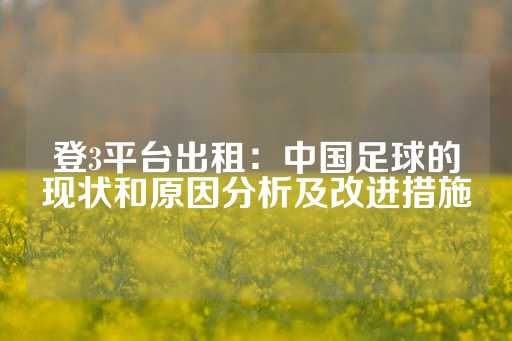 登3平台出租：中国足球的现状和原因分析及改进措施